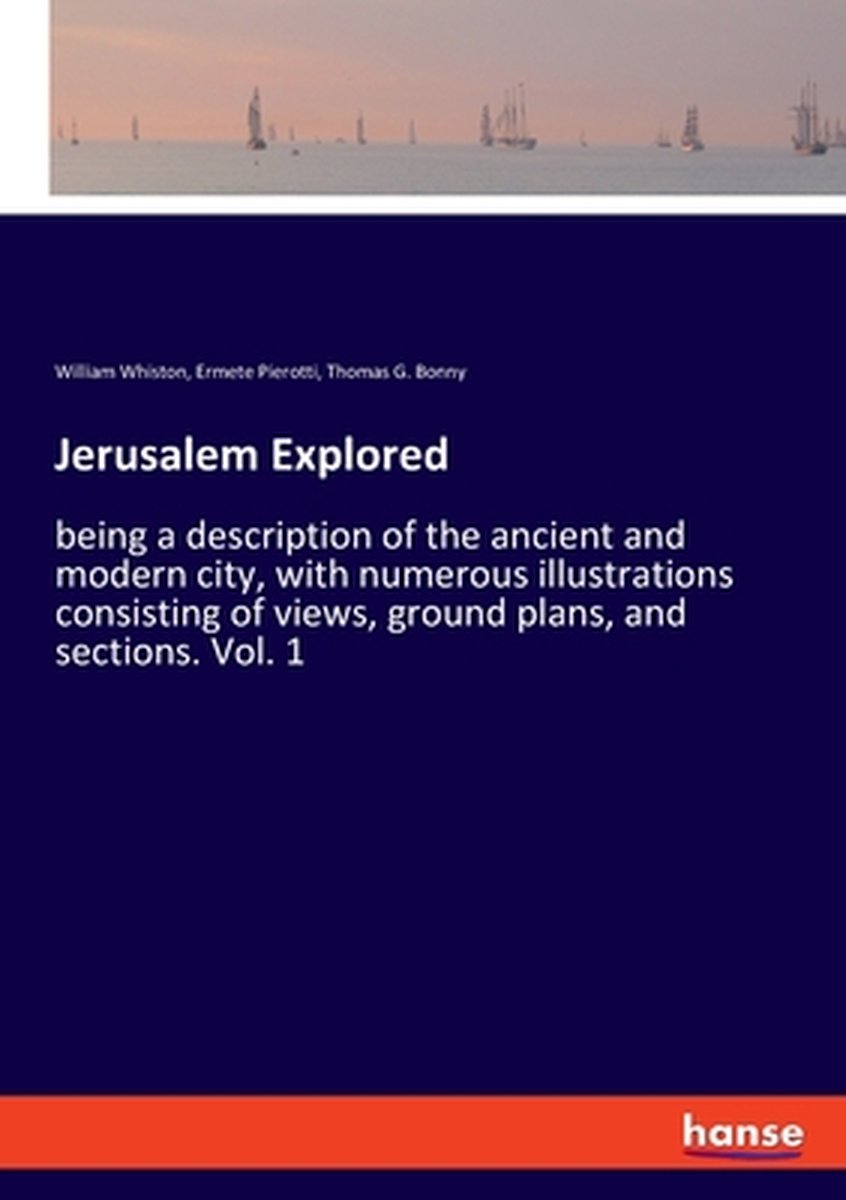 William Whiston, Ermete Pierotti, Thomas G. Bonny

Jerusalem Explored

being a description of the ancient and modern city, with numerous illustrations consisting of views, ground plans, and sections. Vol. 1

hanse